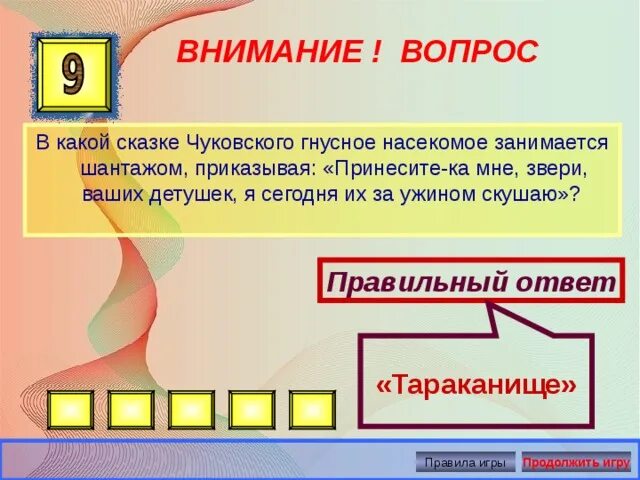 9

ВНИМАНИЕ ! ВОПРОС

В какой сказке Чуковского гнусное насекомое занимается шантажом, приказывая: «Принесите-ка мне, звери, ваших детушек, я сегодня их за ужином скушаю»?

Правильный ответ

«Тараканище»

Правила игры

Продолжить игру